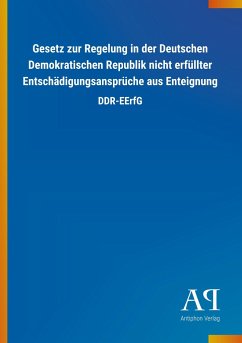 Gesetz zur Regelung in der Deutschen Demokratischen Republik nicht erfüllter Entschädigungsansprüche aus Enteignung

DDR-EErfG

AP

Antiphon Verlag